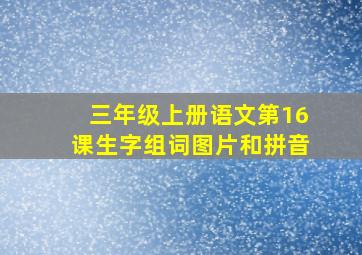 三年级上册语文第16课生字组词图片和拼音